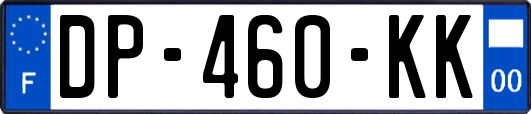 F
DP-460-KK
00